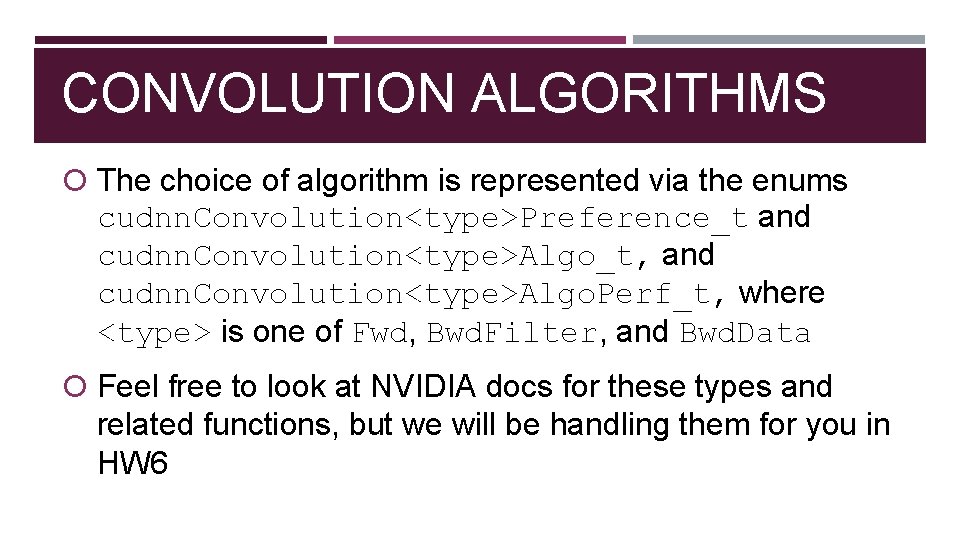 CONVOLUTION ALGORITHMS

The choice of algorithm is represented via the enums cudnnConvolution<type>Preference_t and cudnnConvolution<type>Algo_t, and cudnnConvolution<type>AlgoPerf_t, where <type> is one of Fwd, BwdFilter, and BwdData

Feel free to look at NVIDIA docs for these types and related functions, but we will be handling them for you in HW6